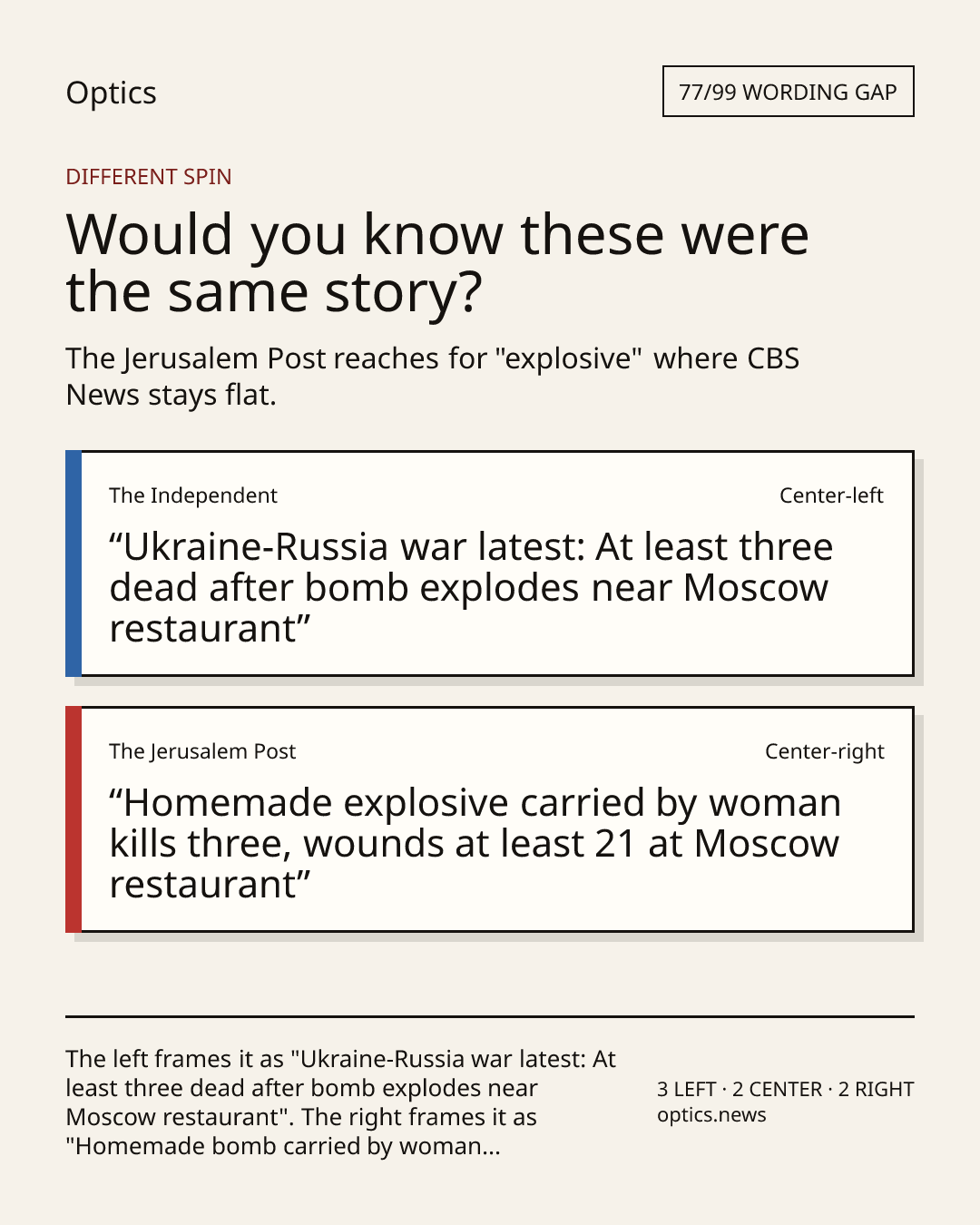 Optics

77/99 WORDING GAP

DIFFERENT SPIN

Would you know these were the same story?

The Jerusalem Post reaches for "explosive" where CBS News stays flat.

The Independent

Center-left

“Ukraine-Russia war latest: At least three dead after bomb explodes near Moscow restaurant”

The Jerusalem Post

Center-right

“Homemade explosive carried by woman kills three, wounds at least 21 at Moscow restaurant”

The left frames it as "Ukraine-Russia war latest: At least three dead after bomb explodes near Moscow restaurant". The right frames it as "Homemade bomb carried by woman...

3 LEFT · 2 CENTER · 2 RIGHT
optics.news